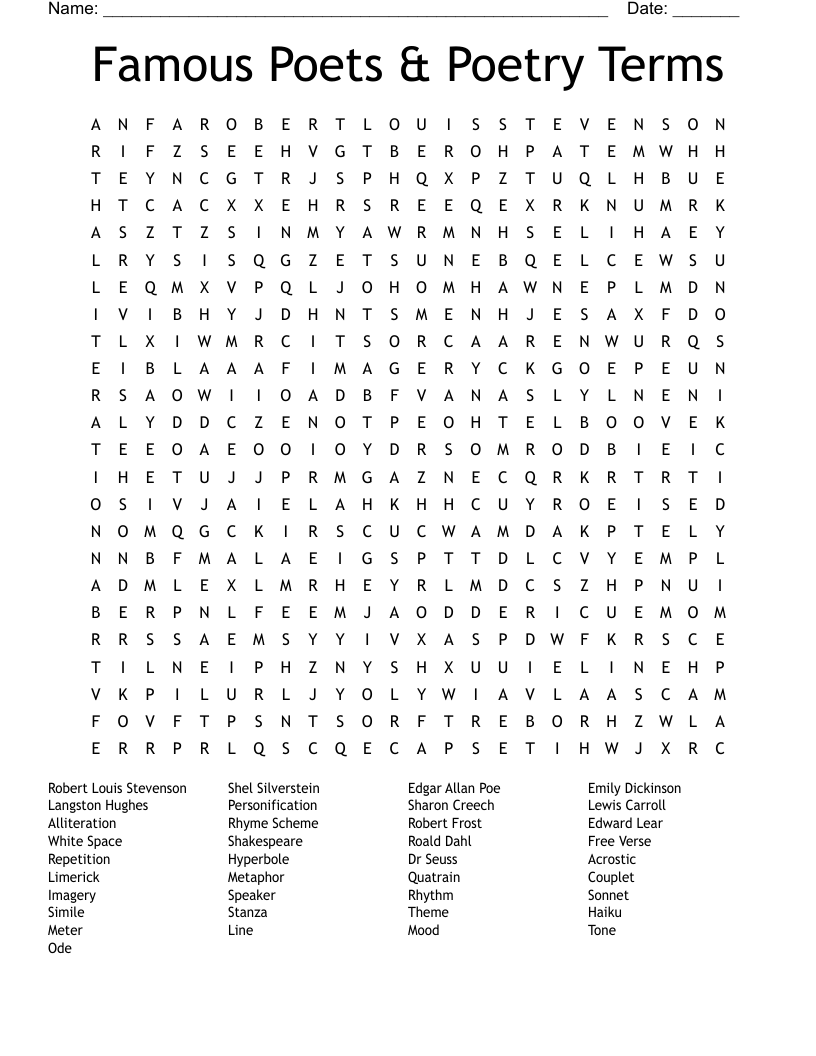 Name: ____ Date: ____

Famous Poets & Poetry Terms

A N F A R O B E R T L O U I S S T E V E N S O N
R I F Z S E E H V G T B E R O H P A T E M W H H
T E Y N C G T R J S P H Q X P Z T U Q L H B U E
H T C A C X X E H R S R E E Q E X R K N U M R K
A S Z T Z S I N M Y A W R M N H S E L I H A E Y
L R Y S I S Q G Z E T S U N E B Q E L C E W S U
L E Q M X V P Q L J O H O M H A W N E P L M D N
I V I B H Y J D H N T S M E N H J E S A X F D O
T L X I W M R C I T S O R C A A R E N W U R Q S
E I B L A A A F I M A G E R Y C K G O E P E U N
R S A O W I I O A D B F V A N A S L Y L N E N I
A L Y D D C Z E N O T P E O H T E L B O O V E K
T E E O A E O O I O Y D R S O M R O D B I E I C
I H E T U J J P R M G A Z N E C Q R K R T R T I
O S I V J A I E L A H K H H C U Y R O E I S E D
N O M Q G C K I R S C U C W A M D A K P T E L Y
N N B F M A L A E I G S P T T D L C V Y E M P L
A D M L E X L M R H E Y R L M D C S Z H P N U I
B E R P N L F E E M J A O D D E R I C U E M O M
R R S S A E M S Y Y I V X A S P D W F K R S C E
T I L N E I P H Z N Y S H X U U I E L I N E H P
V K P I L U R L J Y O L Y W I A V L A A S C A M
F O V F T P S N T S O R F T R E B O R H Z W L A
E R R P R L Q S C Q E C A P S E T I H W J X R C

Robert Louis Stevenson
Langston Hughes
Alliteration
White Space
Repetition
Limerick
Imagery
Simile
Meter
Ode

Shel Silverstein
Personification
Rhyme Scheme
Shakespeare
Hyperbole
Metaphor
Speaker
Stanza
Line

Edgar Allan Poe
Sharon Creech
Robert Frost
Roald Dahl
Dr Seuss
Quatrain
Rhythm
Theme
Mood

Emily Dickinson
Lewis Carroll
Edward Lear
Free Verse
Acrostic
Couplet
Sonnet
Haiku
Tone